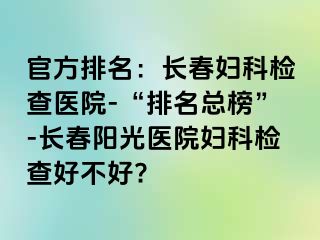 官方排名：长春妇科检查医院-“排名总榜”-长春阳光医院妇科检查好不好?